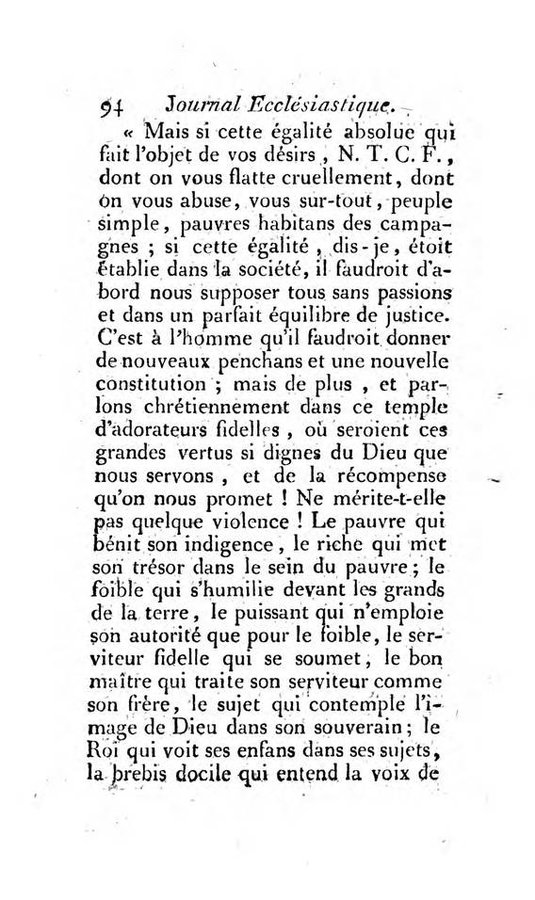 94 Journal Ecclésiastique.

« Mais si cette égalité absolue qui fait l'objet de vos désirs, N. T. C. F., dont on vous flatte cruellement, dont on vous abuse, vous sur-tout, peuple simple, pauvres habitans des campagnes ; si cette égalité, dis-je, étoit établie dans la société, il faudroit d'abord nous supposer tous sans passions et dans un parfait équilibre de justice. C'est à l'homme qu'il faudroit donner de nouveaux penchans et une nouvelle constitution ; mais de plus, et parlons chrétiennement dans ce temple d'adorateurs fidelles, où seroient ces grandes vertus si dignes du Dieu que nous servons, et de la récompense qu'on nous promet ! Ne mérite-t-elle pas quelque violence ! Le pauvre qui bénit son indigence, le riche qui met son trésor dans le sein du pauvre ; le foible qui s'humilie devant les grands de la terre, le puissant qui n'emploie son autorité que pour le foible, le serviteur fidelle qui se soumet, le bon maître qui traite son serviteur comme son frère, le sujet qui contemple l'image de Dieu dans son souverain ; le Roi qui voit ses enfans dans ses sujets, la brebis docile qui entend la voix de